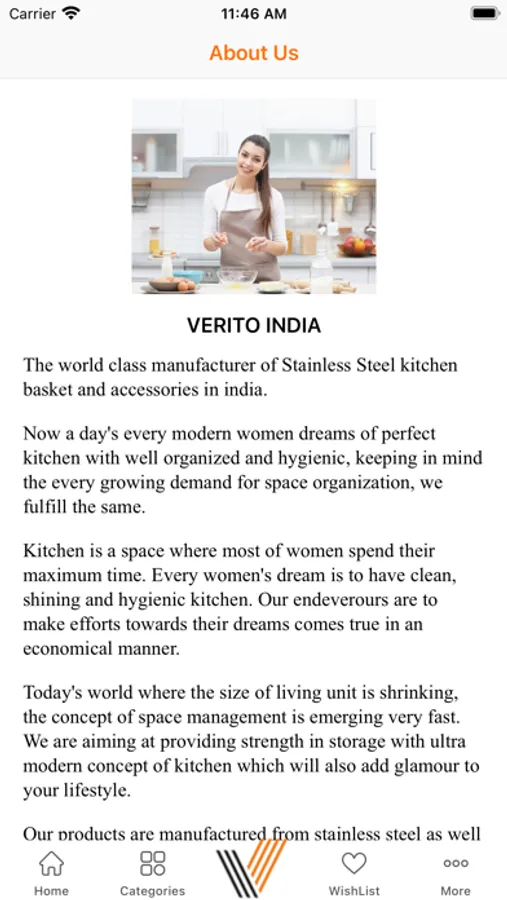 Carrier 11:46 AM

About Us

VERITO INDIA

The world class manufacturer of Stainless Steel kitchen basket and accessories in india.

Now a day's every modern women dreams of perfect kitchen with well organized and hygienic, keeping in mind the every growing demand for space organization, we fulfill the same.

Kitchen is a space where most of women spend their maximum time. Every women's dream is to have clean, shining and hygienic kitchen. Our endeverours are to make efforts towards their dreams comes true in an economical manner.

Today's world where the size of living unit is shrinking, the concept of space management is emerging very fast. We are aiming at providing strength in storage with ultra modern concept of kitchen which will also add glamour to your lifestyle.

Our products are manufactured from stainless steel as well

Home Categories WishList More